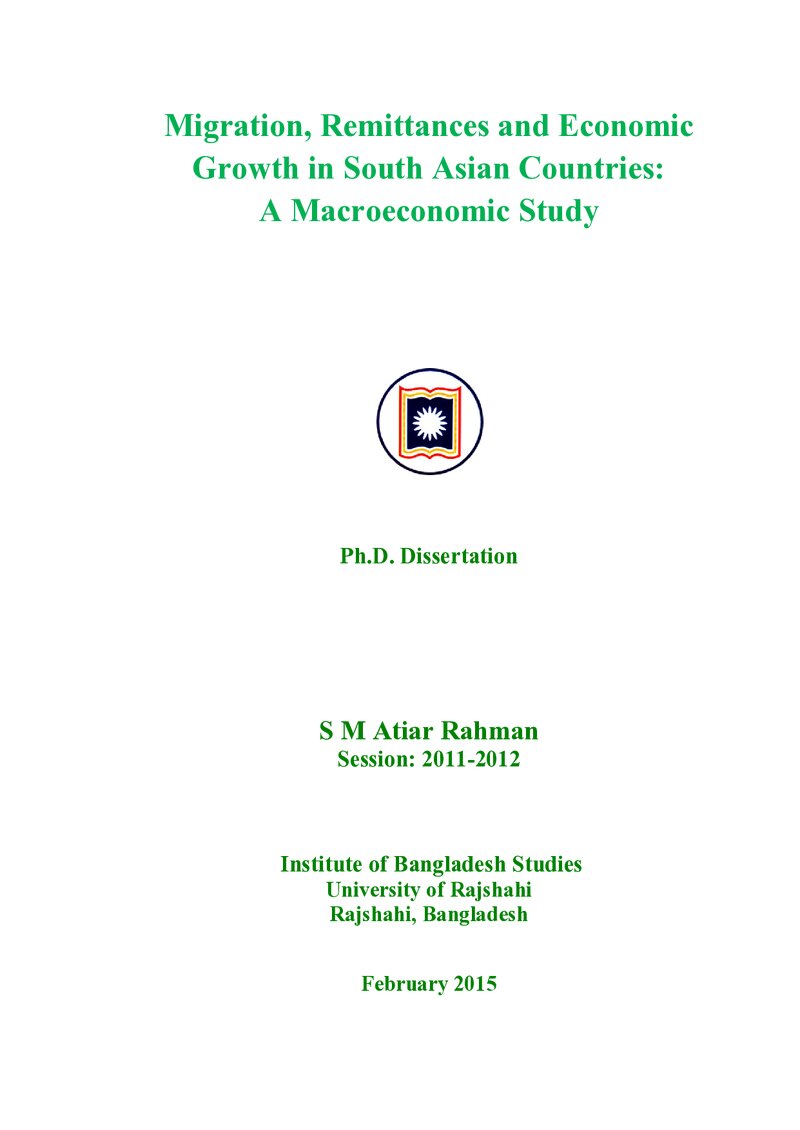 Migration, Remittances and Economic Growth in South Asian Countries: A Macroeconomic Study

Ph.D. Dissertation

S M Atiar Rahman
Session: 2011-2012

Institute of Bangladesh Studies
University of Rajshahi
Rajshahi, Bangladesh

February 2015